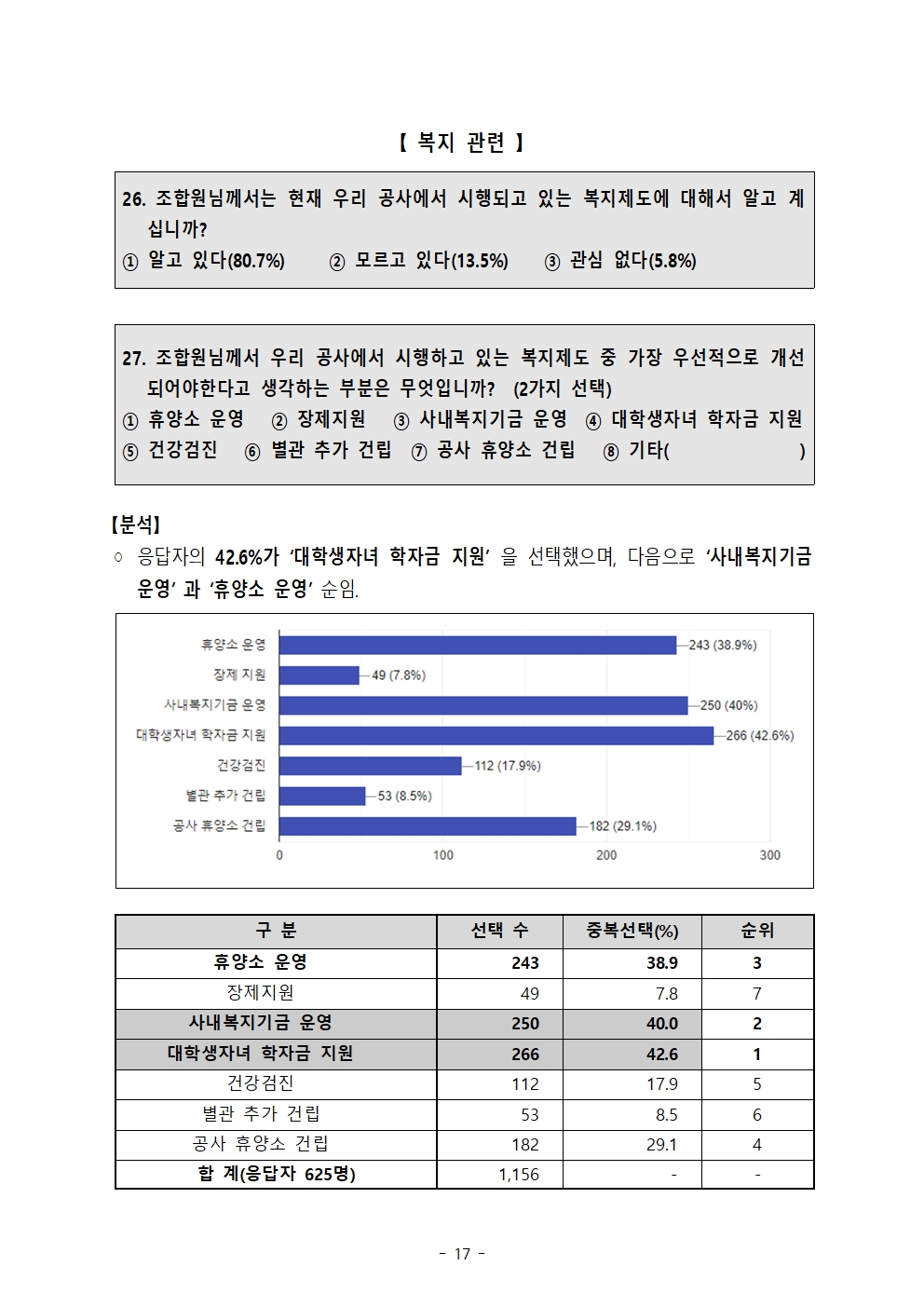 【 복지 관련 】

26. 조합원님께서는 현재 우리 공사에서 시행되고 있는 복지제도에 대해서 알고 계십니까?
① 알고 있다(80.7%) ② 모르고 있다(13.5%) ③ 관심 없다(5.8%)

27. 조합원님께서 우리 공사에서 시행하고 있는 복지제도 중 가장 우선적으로 개선되어야한다고 생각하는 부분은 무엇입니까? (2가지 선택)
① 휴양소 운영 ② 장제지원 ③ 사내복지기금 운영 ④ 대학생자녀 학자금 지원
⑤ 건강검진 ⑥ 별관 추가 건립 ⑦ 공사 휴양소 건립 ⑧ 기타( )

【분석】
○ 응답자의 42.6%가 '대학생자녀 학자금 지원' 을 선택했으며, 다음으로 '사내복지기금 운영' 과 '휴양소 운영' 순임.

휴양소 운영 243 (38.9%)
장제 지원 49 (7.8%)
사내복지기금 운영 250 (40%)
대학생자녀 학자금 지원 266 (42.6%)
건강검진 112 (17.9%)
별관 추가 건립 53 (8.5%)
공사 휴양소 건립 182 (29.1%)
0 100 200 300

| 구 분 | 선택 수 | 중복선택(%) | 순위 |
|---|---|---|---|
| 휴양소 운영 | 243 | 38.9 | 3 |
| 장제지원 | 49 | 7.8 | 7 |
| 사내복지기금 운영 | 250 | 40.0 | 2 |
| 대학생자녀 학자금 지원 | 266 | 42.6 | 1 |
| 건강검진 | 112 | 17.9 | 5 |
| 별관 추가 건립 | 53 | 8.5 | 6 |
| 공사 휴양소 건립 | 182 | 29.1 | 4 |
| 합 계(응답자 625명) | 1,156 | - | - |

- 17 -